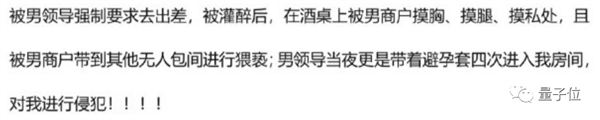 被男领导强制要求去出差，被灌醉后，在酒桌上被男商户摸胸、摸腿、摸私处，且被男商户带到其他无人包间进行猥亵；男领导当夜更是带着避孕套四次进入我房间，对我进行侵犯！！！！

量子位